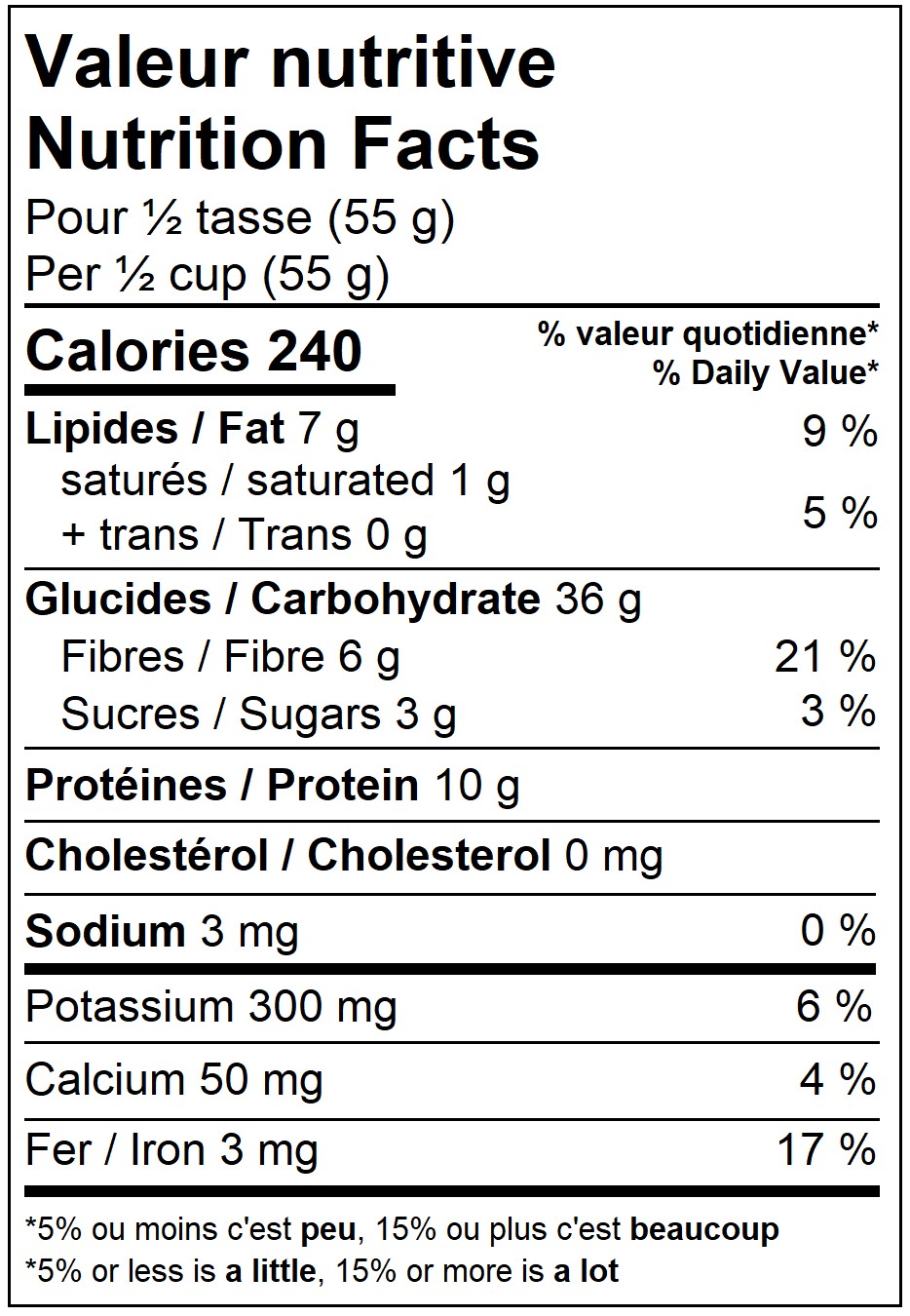 Valeur nutritive
Nutrition Facts
Pour ½ tasse (55 g)
Per ½ cup (55 g)

Calories 240
% valeur quotidienne*
% Daily Value*

Lipides / Fat 7 g 9 %
saturés / saturated 1 g
+ trans / Trans 0 g 5 %

Glucides / Carbohydrate 36 g
Fibres / Fibre 6 g 21 %
Sucres / Sugars 3 g 3 %

Protéines / Protein 10 g

Cholestérol / Cholesterol 0 mg

Sodium 3 mg 0 %

Potassium 300 mg 6 %

Calcium 50 mg 4 %

Fer / Iron 3 mg 17 %

*5% ou moins c'est peu, 15% ou plus c'est beaucoup
*5% or less is a little, 15% or more is a lot